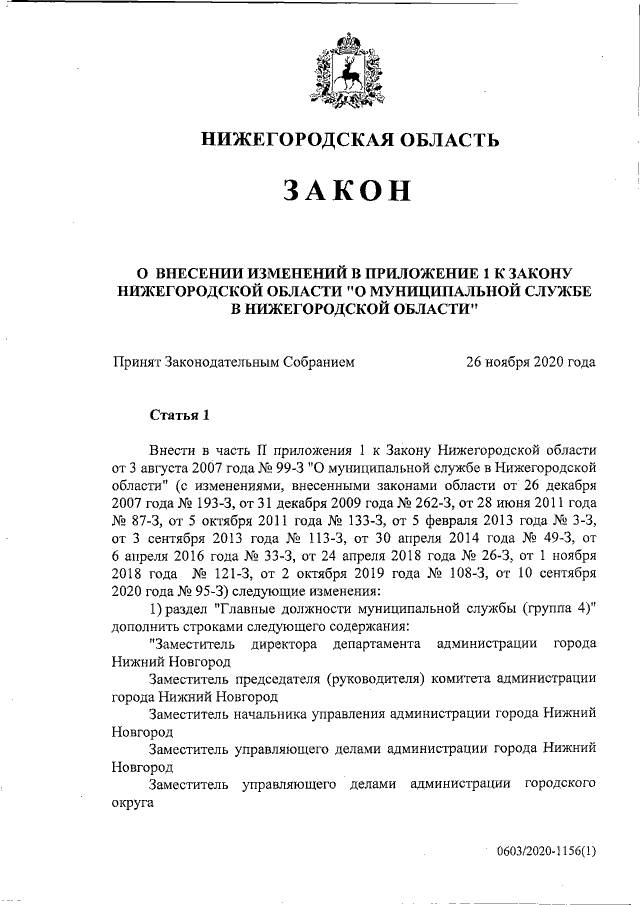 НИЖЕГОРОДСКАЯ ОБЛАСТЬ

ЗАКОН

О ВНЕСЕНИИ ИЗМЕНЕНИЙ В ПРИЛОЖЕНИЕ 1 К ЗАКОНУ НИЖЕГОРОДСКОЙ ОБЛАСТИ "О МУНИЦИПАЛЬНОЙ СЛУЖБЕ В НИЖЕГОРОДСКОЙ ОБЛАСТИ"

Принят Законодательным Собранием 26 ноября 2020 года

Статья 1

Внести в часть II приложения 1 к Закону Нижегородской области от 3 августа 2007 года № 99-З "О муниципальной службе в Нижегородской области" (с изменениями, внесенными законами области от 26 декабря 2007 года № 193-З, от 31 декабря 2009 года № 262-З, от 28 июня 2011 года № 87-З, от 5 октября 2011 года № 133-З, от 5 февраля 2013 года № 3-З, от 3 сентября 2013 года № 113-З, от 30 апреля 2014 года № 49-З, от 6 апреля 2016 года № 33-З, от 24 апреля 2018 года № 26-З, от 1 ноября 2018 года № 121-З, от 2 октября 2019 года № 108-З, от 10 сентября 2020 года № 95-З) следующие изменения:

1) раздел "Главные должности муниципальной службы (группа 4)" дополнить строками следующего содержания:

"Заместитель директора департамента администрации города Нижний Новгород

Заместитель председателя (руководителя) комитета администрации города Нижний Новгород

Заместитель начальника управления администрации города Нижний Новгород

Заместитель управляющего делами администрации города Нижний Новгород

Заместитель управляющего делами администрации городского округа

0603/2020-1156(1)